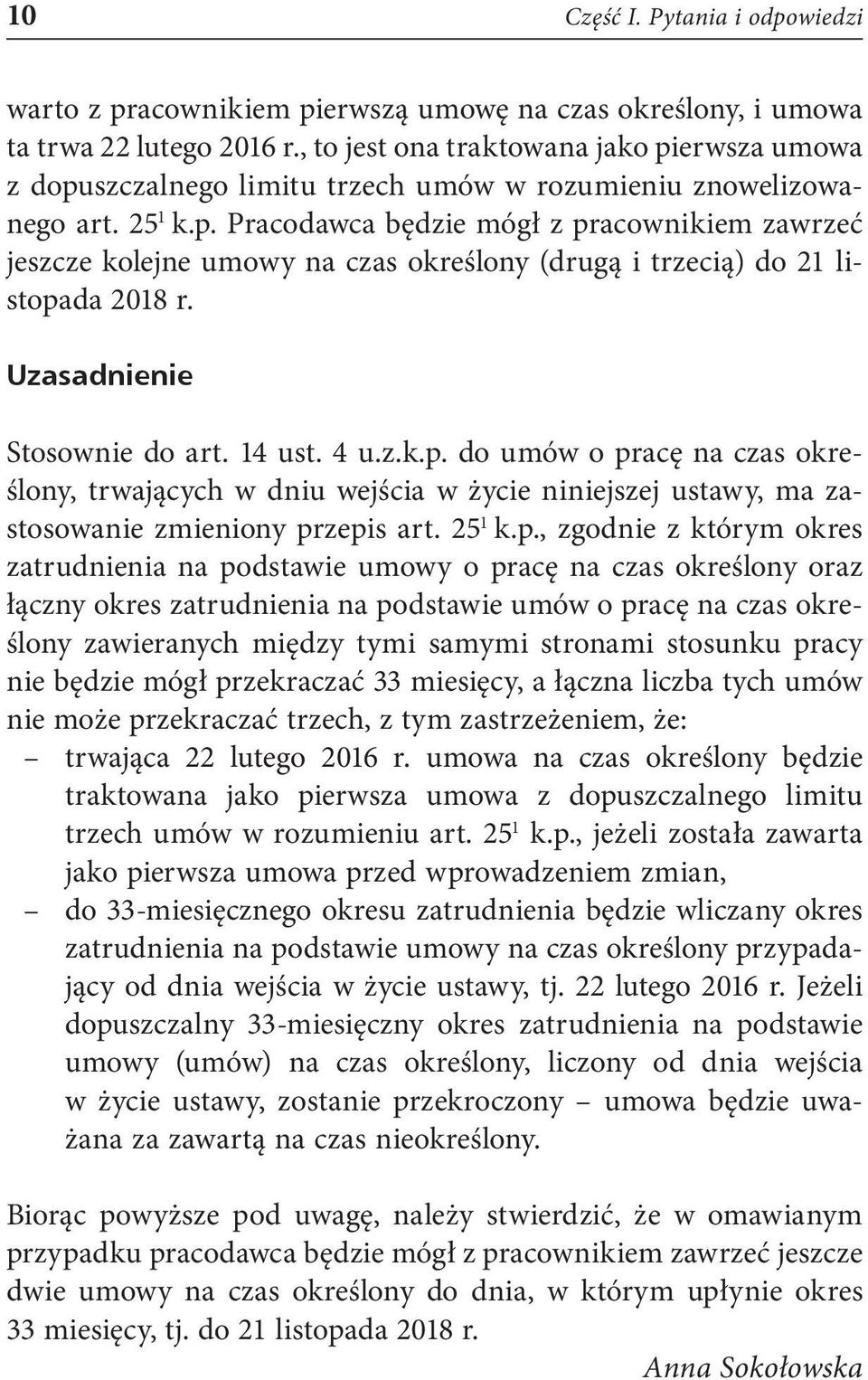 10 Część I. Pytania i odpowiedzi

warto z pracownikiem pierwszą umowę na czas określony, i umowa ta trwa 22 lutego 2016 r., to jest ona traktowana jako pierwsza umowa z dopuszczalnego limitu trzech umów w rozumieniu znowelizowanego art. $25^1$ k.p. Pracodawca będzie mógł z pracownikiem zawrzeć jeszcze kolejne umowy na czas określony (drugą i trzecią) do 21 listopada 2018 r.

Uzasadnienie

Stosownie do art. 14 ust. 4 u.z.k.p. do umów o pracę na czas określony, trwających w dniu wejścia w życie niniejszej ustawy, ma zastosowanie zmieniony przepis art. $25^1$ k.p., zgodnie z którym okres zatrudnienia na podstawie umowy o pracę na czas określony oraz łączny okres zatrudnienia na podstawie umów o pracę na czas określony zawieranych między tymi samymi stronami stosunku pracy nie będzie mógł przekraczać 33 miesięcy, a łączna liczba tych umów nie może przekraczać trzech, z tym zastrzeżeniem, że:
– trwająca 22 lutego 2016 r. umowa na czas określony będzie traktowana jako pierwsza umowa z dopuszczalnego limitu trzech umów w rozumieniu art. $25^1$ k.p., jeżeli została zawarta jako pierwsza umowa przed wprowadzeniem zmian,
– do 33-miesięcznego okresu zatrudnienia będzie wliczany okres zatrudnienia na podstawie umowy na czas określony przypadający od dnia wejścia w życie ustawy, tj. 22 lutego 2016 r. Jeżeli dopuszczalny 33-miesięczny okres zatrudnienia na podstawie umowy (umów) na czas określony, liczony od dnia wejścia w życie ustawy, zostanie przekroczony – umowa będzie uważana za zawartą na czas nieokreślony.

Biorąc powyższe pod uwagę, należy stwierdzić, że w omawianym przypadku pracodawca będzie mógł z pracownikiem zawrzeć jeszcze dwie umowy na czas określony do dnia, w którym upłynie okres 33 miesięcy, tj. do 21 listopada 2018 r.

Anna Sokołowska